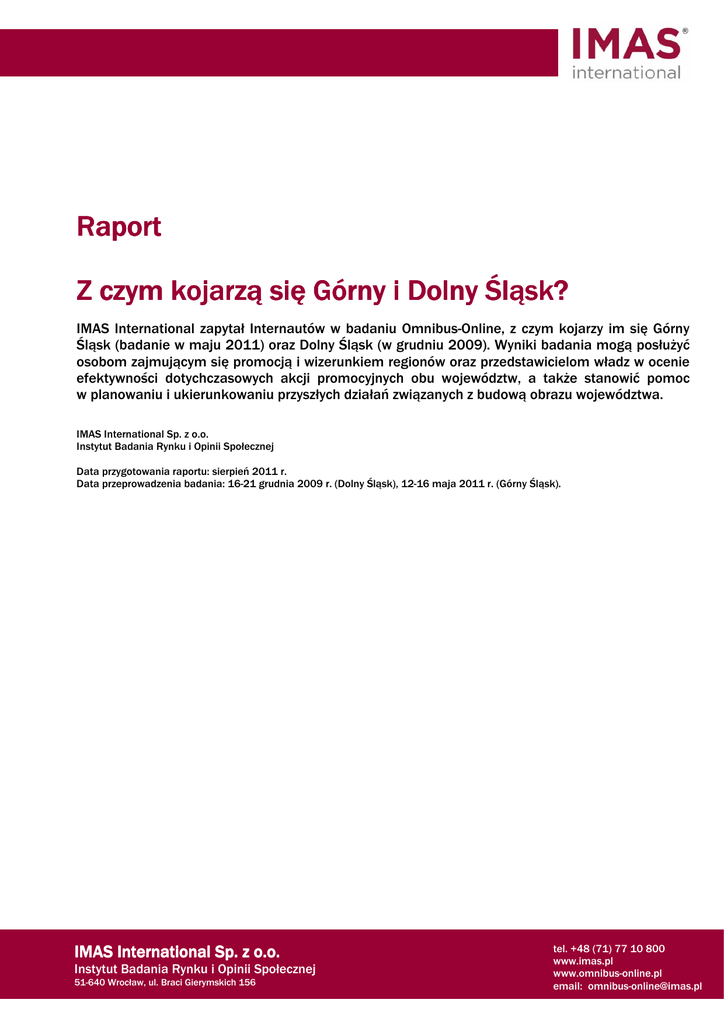 IMAS®
international

Raport

Z czym kojarzą się Górny i Dolny Śląsk?

IMAS International zapytał Internautów w badaniu Omnibus-Online, z czym kojarzy im się Górny Śląsk (badanie w maju 2011) oraz Dolny Śląsk (w grudniu 2009). Wyniki badania mogą posłużyć osobom zajmującym się promocją i wizerunkiem regionów oraz przedstawicielom władz w ocenie efektywności dotychczasowych akcji promocyjnych obu województw, a także stanowić pomoc w planowaniu i ukierunkowaniu przyszłych działań związanych z budową obrazu województwa.

IMAS International Sp. z o.o.
Instytut Badania Rynku i Opinii Społecznej

Data przygotowania raportu: sierpień 2011 r.
Data przeprowadzenia badania: 16-21 grudnia 2009 r. (Dolny Śląsk), 12-16 maja 2011 r. (Górny Śląsk).

IMAS International Sp. z o.o.
Instytut Badania Rynku i Opinii Społecznej
51-640 Wrocław, ul. Braci Gierymskich 156

tel. +48 (71) 77 10 800
www.imas.pl
www.omnibus-online.pl
email: omnibus-online@imas.pl